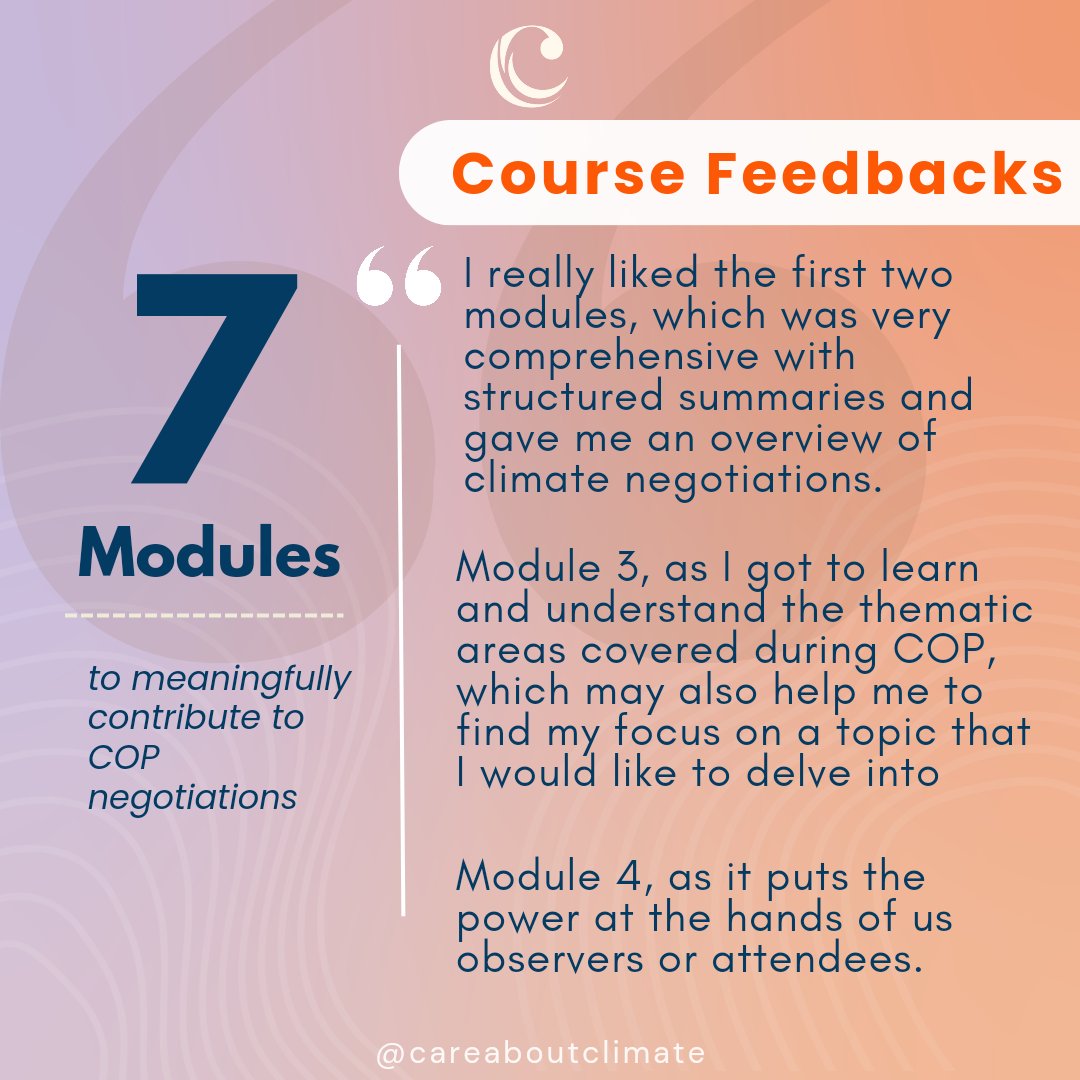 Course Feedbacks

7

Modules

to meaningfully contribute to COP negotiations

“I really liked the first two modules, which was very comprehensive with structured summaries and gave me an overview of climate negotiations.

Module 3, as I got to learn and understand the thematic areas covered during COP, which may also help me to find my focus on a topic that I would like to delve into

Module 4, as it puts the power at the hands of us observers or attendees.

@careaboutclimate